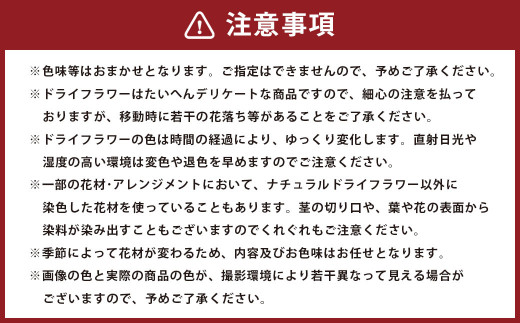 注意事項

※色味等はおまかせとなります。ご指定はできませんので、予めご了承ください。

※ドライフラワーはたいへんデリケートな商品ですので、細心の注意を払っておりますが、移動時に若干の花落ち等があることをご了承ください。

※ドライフラワーの色は時間の経過により、ゆっくり変化します。直射日光や湿度の高い環境は変色や退色を早めますのでご注意ください。

※一部の花材･アレンジメントにおいて、ナチュラルドライフラワー以外に染色した花材を使っていることもあります。茎の切り口や、葉や花の表面から染料が染み出すこともございますのでくれぐれもご注意ください。

※季節によって花材が変わるため、内容及びお色味はお任せとなります。

※画像の色と実際の商品の色が、撮影環境により若干異なって見える場合がございますので、予めご了承ください。